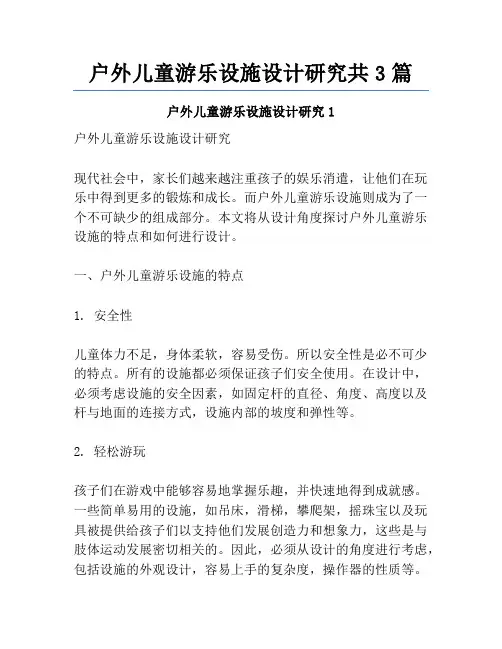 户外儿童游乐设施设计研究共 3 篇

户外儿童游乐设施设计研究 1

户外儿童游乐设施设计研究

现代社会中，家长们越来越注重孩子的娱乐消遣，让他们在玩乐中得到更多的锻炼和成长。而户外儿童游乐设施则成为了一个不可缺少的组成部分。本文将从设计角度探讨户外儿童游乐设施的特点和如何进行设计。

一、户外儿童游乐设施的特点

1. 安全性

儿童体力不足，身体柔软，容易受伤。所以安全性是必不可少的特点。所有的设施都必须保证孩子们安全使用。在设计中，必须考虑设施的安全因素，如固定杆的直径、角度、高度以及杆与地面的连接方式，设施内部的坡度和弹性等。

2. 轻松游玩

孩子们在游戏中能够容易地掌握乐趣，并快速地得到成就感。一些简单易用的设施，如吊床，滑梯，攀爬架，摇珠宝以及玩具被提供给孩子们以支持他们发展创造力和想象力，这些是与肢体运动发展密切相关的。因此，必须从设计的角度进行考虑，包括设施的外观设计，容易上手的复杂度，操作器的性质等。